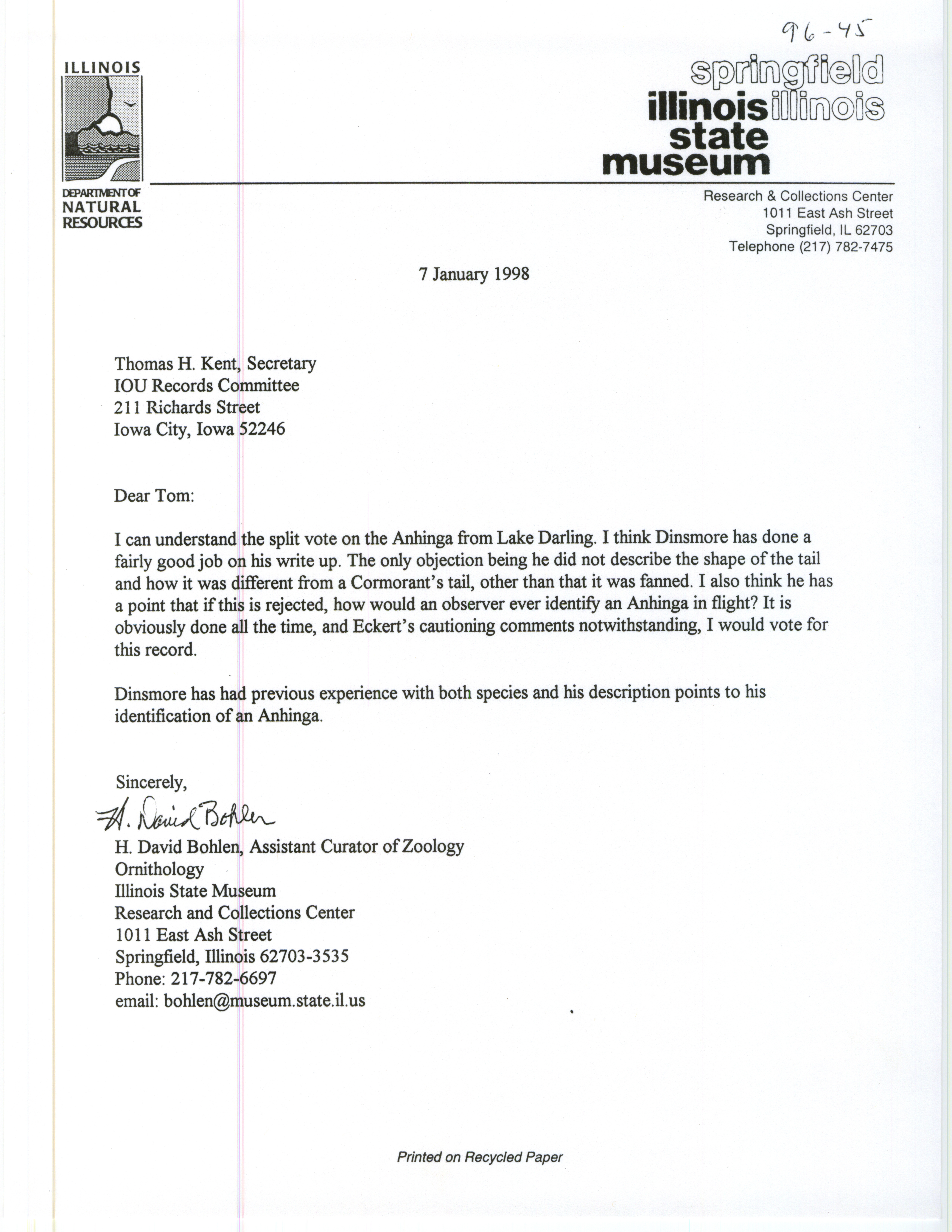 96-45

ILLINOIS
DEPARTMENT OF
NATURAL
RESOURCES

springfield
illinois illinois
state
museum

Research & Collections Center
1011 East Ash Street
Springfield, IL 62703
Telephone (217) 782-7475

7 January 1998

Thomas H. Kent, Secretary
IOU Records Committee
211 Richards Street
Iowa City, Iowa 52246

Dear Tom:

I can understand the split vote on the Anhinga from Lake Darling. I think Dinsmore has done a fairly good job on his write up. The only objection being he did not describe the shape of the tail and how it was different from a Cormorant's tail, other than that it was fanned. I also think he has a point that if this is rejected, how would an observer ever identify an Anhinga in flight? It is obviously done all the time, and Eckert's cautioning comments notwithstanding, I would vote for this record.

Dinsmore has had previous experience with both species and his description points to his identification of an Anhinga.

Sincerely,
H. David Bohlen
H. David Bohlen, Assistant Curator of Zoology
Ornithology
Illinois State Museum
Research and Collections Center
1011 East Ash Street
Springfield, Illinois 62703-3535
Phone: 217-782-6697
email: bohlen@museum.state.il.us

Printed on Recycled Paper